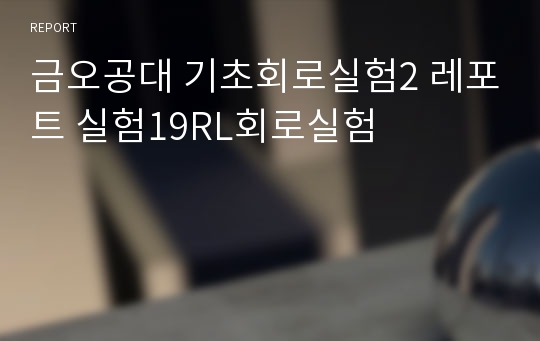 REPORT

금오공대 기초회로실험2 레포트 실험19RL회로실험